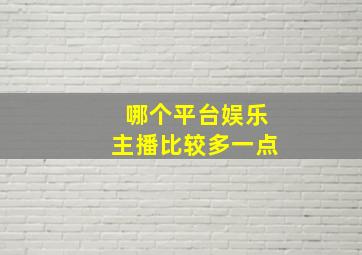 哪个平台娱乐
主播比较多一点